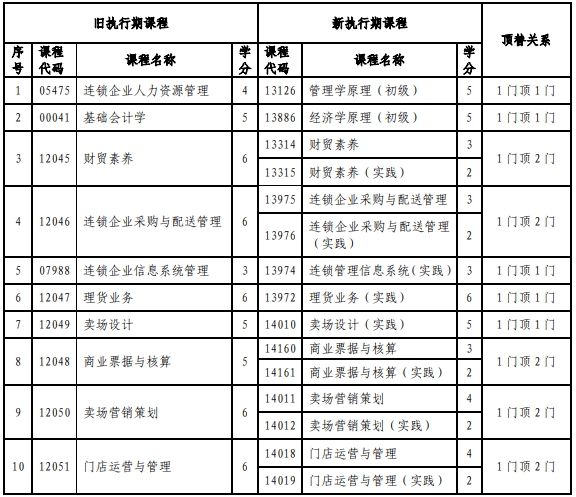 | 旧执行期课程 | | | | 新执行期课程 | | | 顶替关系 |
|---|---|---|---|---|---|---|---|
| 序号 | 课程代码 | 课程名称 | 学分 | 课程代码 | 课程名称 | 学分 | |
| 1 | 05475 | 连锁企业人力资源管理 | 4 | 13126 | 管理学原理（初级） | 5 | 1门顶1门 |
| 2 | 00041 | 基础会计学 | 5 | 13886 | 经济学原理（初级） | 5 | 1门顶1门 |
| 3 | 12045 | 财贸素养 | 6 | 13314 | 财贸素养 | 3 | 1门顶2门 |
| | | | | 13315 | 财贸素养（实践） | 2 | |
| 4 | 12046 | 连锁企业采购与配送管理 | 6 | 13975 | 连锁企业采购与配送管理 | 3 | 1门顶2门 |
| | | | | 13976 | 连锁企业采购与配送管理（实践） | 2 | |
| 5 | 07988 | 连锁企业信息系统管理 | 3 | 13974 | 连锁管理信息系统（实践） | 3 | 1门顶1门 |
| 6 | 12047 | 理货业务 | 6 | 13972 | 理货业务（实践） | 6 | 1门顶1门 |
| 7 | 12049 | 卖场设计 | 5 | 14010 | 卖场设计（实践） | 5 | 1门顶1门 |
| 8 | 12048 | 商业票据与核算 | 5 | 14160 | 商业票据与核算 | 3 | 1门顶2门 |
| | | | | 14161 | 商业票据与核算（实践） | 2 | |
| 9 | 12050 | 卖场营销策划 | 6 | 14011 | 卖场营销策划 | 4 | 1门顶2门 |
| | | | | 14012 | 卖场营销策划（实践） | 2 | |
| 10 | 12051 | 门店运营与管理 | 6 | 14018 | 门店运营与管理 | 4 | 1门顶2门 |
| | | | | 14019 | 门店运营与管理（实践） | 2 | |